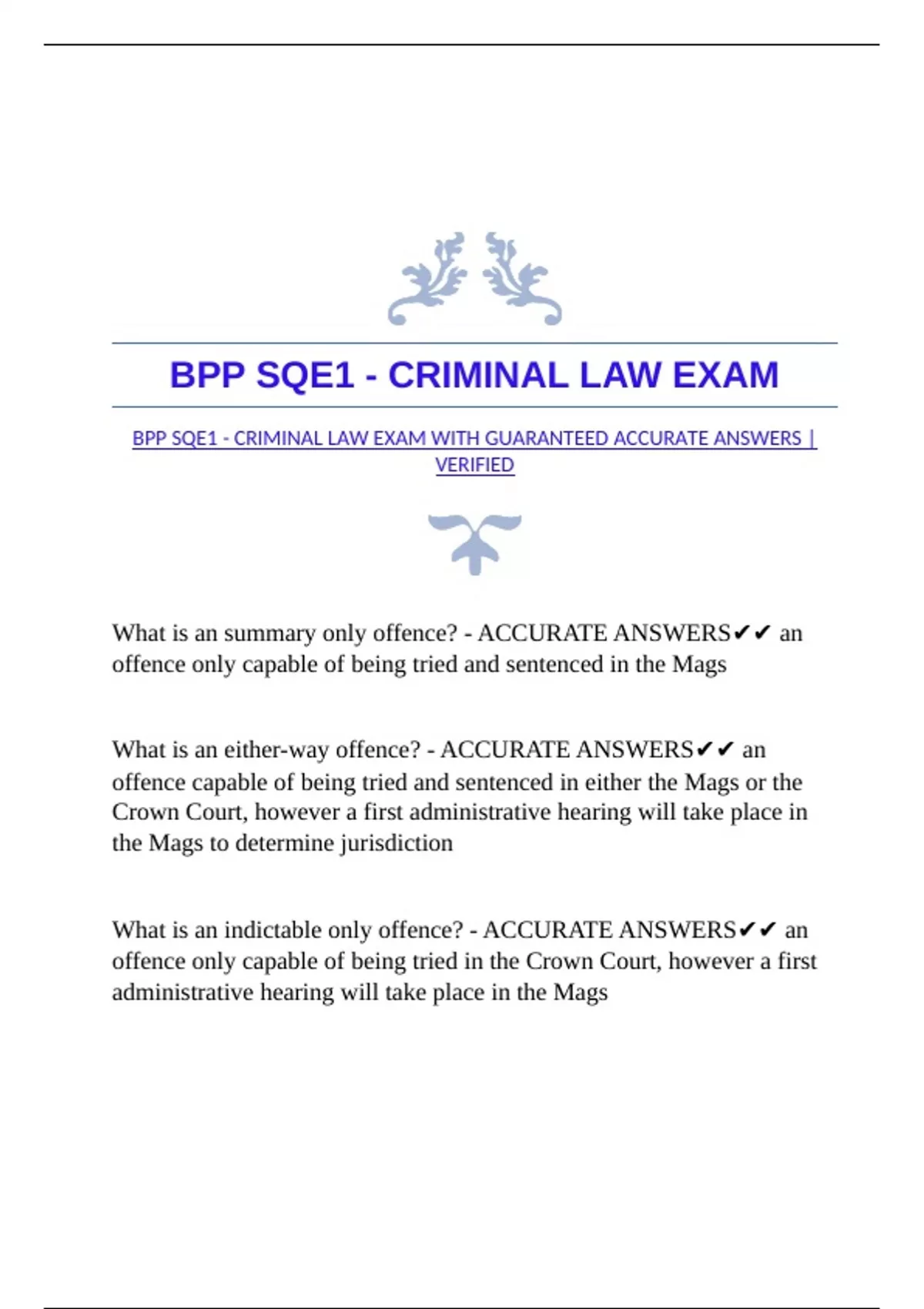 BPP SQE1 - CRIMINAL LAW EXAM

BPP SQE1 - CRIMINAL LAW EXAM WITH GUARANTEED ACCURATE ANSWERS | VERIFIED

What is an summary only offence? - ACCURATE ANSWERS✔✔ an offence only capable of being tried and sentenced in the Mags

What is an either-way offence? - ACCURATE ANSWERS✔✔ an offence capable of being tried and sentenced in either the Mags or the Crown Court, however a first administrative hearing will take place in the Mags to determine jurisdiction

What is an indictable only offence? - ACCURATE ANSWERS✔✔ an offence only capable of being tried in the Crown Court, however a first administrative hearing will take place in the Mags